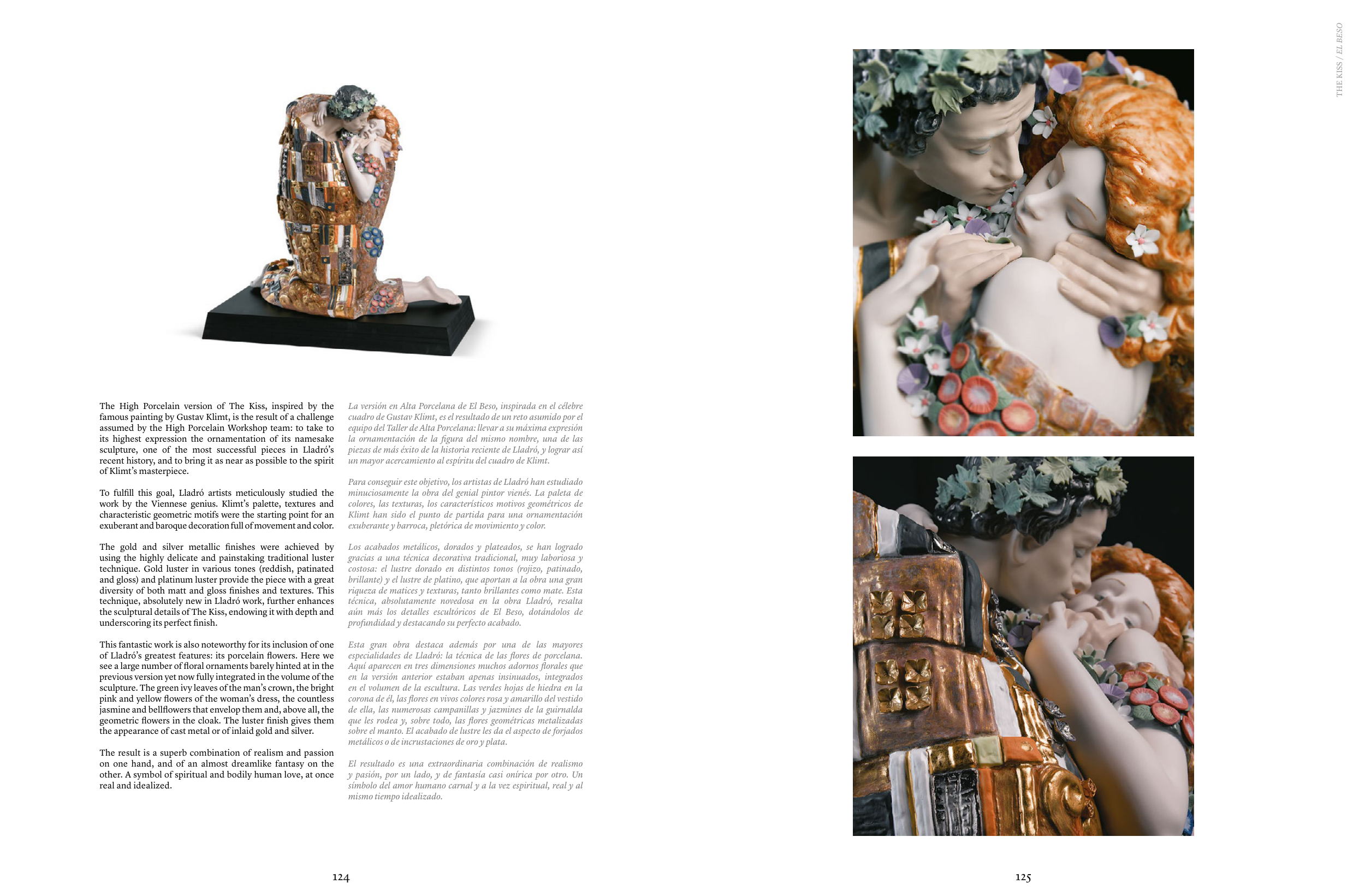 THE KISS / EL BESO

The High Porcelain version of The Kiss, inspired by the famous painting by Gustav Klimt, is the result of a challenge assumed by the High Porcelain Workshop team: to take to its highest expression the ornamentation of its namesake sculpture, one of the most successful pieces in Lladró's recent history, and to bring it as near as possible to the spirit of Klimt's masterpiece.

To fulfill this goal, Lladró artists meticulously studied the work by the Viennese genius. Klimt's palette, textures and characteristic geometric motifs were the starting point for an exuberant and baroque decoration full of movement and color.

The gold and silver metallic finishes were achieved by using the highly delicate and painstaking traditional luster technique. Gold luster in various tones (reddish, patinated and gloss) and platinum luster provide the piece with a great diversity of both matt and gloss finishes and textures. This technique, absolutely new in Lladró work, further enhances the sculptural details of The Kiss, endowing it with depth and underscoring its perfect finish.

This fantastic work is also noteworthy for its inclusion of one of Lladró's greatest features: its porcelain flowers. Here we see a large number of floral ornaments barely hinted at in the previous version yet now fully integrated in the volume of the sculpture. The green ivy leaves of the man's crown, the bright pink and yellow flowers of the woman's dress, the countless jasmine and bellflowers that envelop them and, above all, the geometric flowers in the cloak. The luster finish gives them the appearance of cast metal or of inlaid gold and silver.

The result is a superb combination of realism and passion on one hand, and of an almost dreamlike fantasy on the other. A symbol of spiritual and bodily human love, at once real and idealized.

La versión en Alta Porcelana de El Beso, inspirada en el célebre cuadro de Gustav Klimt, es el resultado de un reto asumido por el equipo del Taller de Alta Porcelana: llevar a su máxima expresión la ornamentación de la figura del mismo nombre, una de las piezas de más éxito de la historia reciente de Lladró, y lograr así un mayor acercamiento al espíritu del cuadro de Klimt.

Para conseguir este objetivo, los artistas de Lladró han estudiado minuciosamente la obra del genial pintor vienés. La paleta de colores, las texturas, los característicos motivos geométricos de Klimt han sido el punto de partida para una ornamentación exuberante y barroca, pletórica de movimiento y color.

Los acabados metálicos, dorados y plateados, se han logrado gracias a una técnica decorativa tradicional, muy laboriosa y costosa: el lustre dorado en distintos tonos (rojizo, patinado, brillante) y el lustre de platino, que aportan a la obra una gran riqueza de matices y texturas, tanto brillantes como mate. Esta técnica, absolutamente novedosa en la obra Lladró, resalta aún más los detalles escultóricos de El Beso, dotándolos de profundidad y destacando su perfecto acabado.

Esta gran obra destaca además por una de las mayores especialidades de Lladró: la técnica de las flores de porcelana. Aquí aparecen en tres dimensiones muchos adornos florales que en la versión anterior estaban apenas insinuados, integrados en el volumen de la escultura. Las verdes hojas de hiedra en la corona de él, las flores en vivos colores rosa y amarillo del vestido de ella, las numerosas campanillas y jazmines de la guirnalda que les rodea y, sobre todo, las flores geométricas metalizadas sobre el manto. El acabado de lustre les da el aspecto de forjados metálicos o de incrustaciones de oro y plata.

El resultado es una extraordinaria combinación de realismo y pasión, por un lado, y de fantasía casi onírica por otro. Un símbolo del amor humano carnal y a la vez espiritual, real y al mismo tiempo idealizado.

124

125